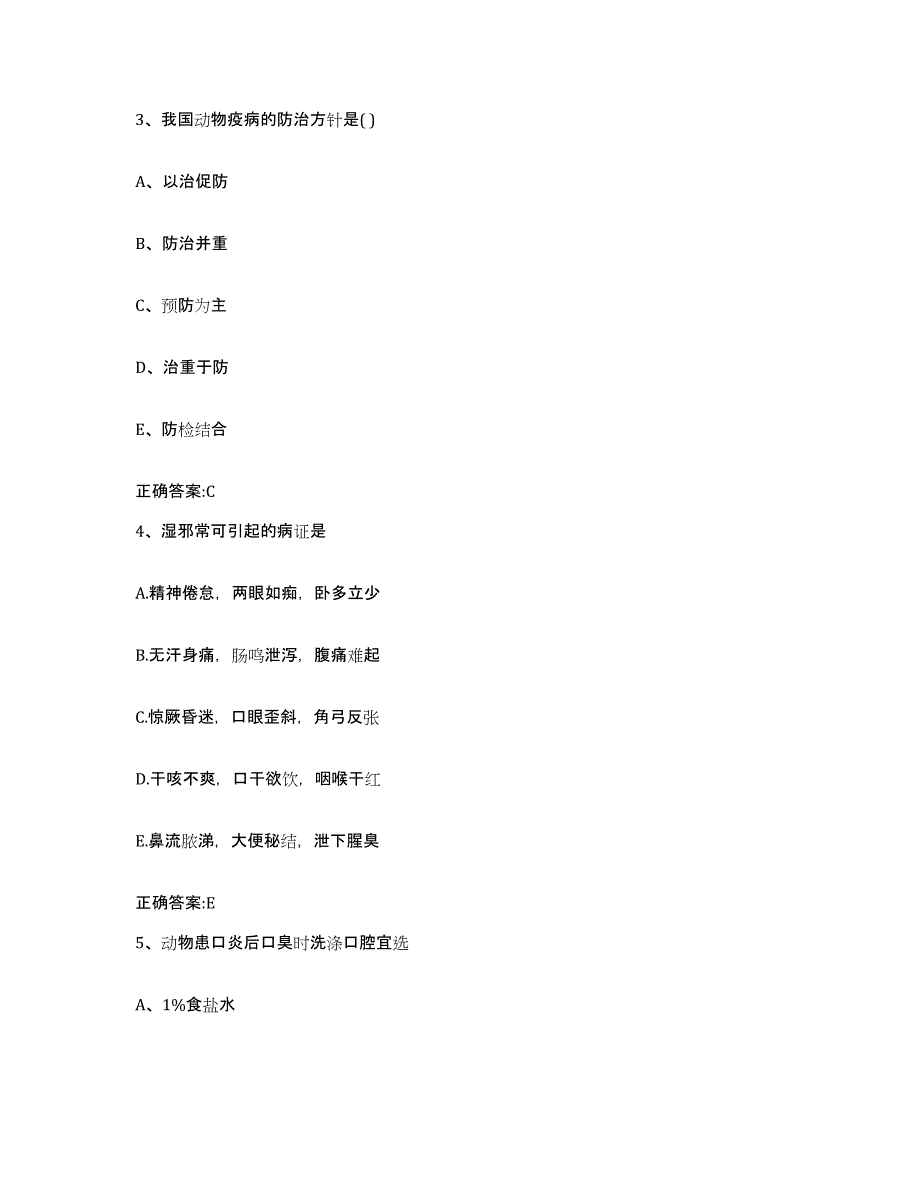 3、我国动物疫病的防治方针是( )

A、以治促防

B、防治并重

C、预防为主

D、治重于防

E、防检结合

正确答案:C

4、湿邪常可引起的病证是

A.精神倦怠，两眼如痴，卧多立少

B.无汗身痛，肠鸣泄泻，腹痛难起

C.惊厥昏迷，口眼歪斜，角弓反张

D.干咳不爽，口干欲饮，咽喉干红

E.鼻流脓涕，大便秘结，泄下腥臭

正确答案:E

5、动物患口炎后口臭时洗涤口腔宜选

A、1%食盐水